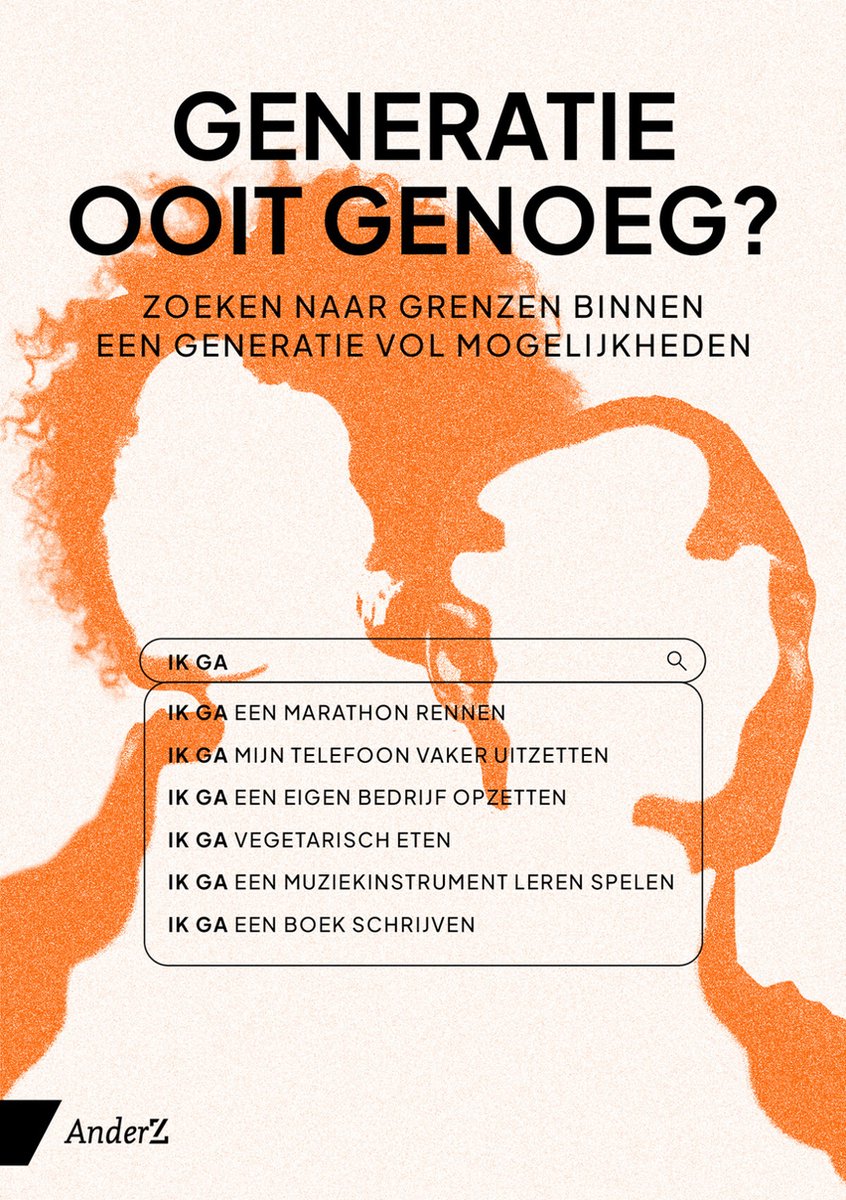 GENERATIE OOIT GENOEG?

ZOEKEN NAAR GRENZEN BINNEN EEN GENERATIE VOL MOGELIJKHEDEN

IK GA

IK GA EEN MARATHON RENNEN

IK GA MIJN TELEFOON VAKER UITZETTEN

IK GA EEN EIGEN BEDRIJF OPZETTEN

IK GA VEGETARISCH ETEN

IK GA EEN MUZIEKINSTRUMENT LEREN SPELEN

IK GA EEN BOEK SCHRIJVEN

AnderZ